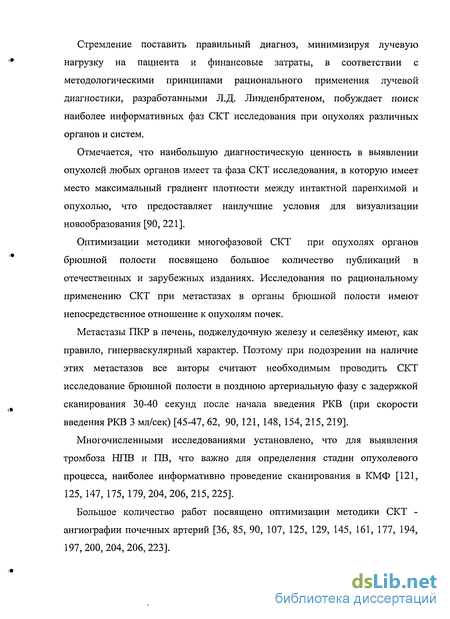 Стремление поставить правильный диагноз, минимизируя лучевую нагрузку на пациента и финансовые затраты, в соответствии с методологическими принципами рационального применения лучевой диагностики, разработанными Л.Д. Линденбратеном, побуждает поиск наиболее информативных фаз СКТ исследования при опухолях различных органов и систем.

Отмечается, что наибольшую диагностическую ценность в выявлении опухолей любых органов имеет та фаза СКТ исследования, в которую имеет место максимальный градиент плотности между интактной паренхимой и опухолью, что предоставляет наилучшие условия для визуализации новообразования [90, 221].

Оптимизации методики многофазовой СКТ при опухолях органов брюшной полости посвящено большое количество публикаций в отечественных и зарубежных изданиях. Исследования по рациональному применению СКТ при метастазах в органы брюшной полости имеют непосредственное отношение к опухолям почек.

Метастазы ПКР в печень, поджелудочную железу и селезёнку имеют, как правило, гиперваскулярный характер. Поэтому при подозрении на наличие этих метастазов все авторы считают необходимым проводить СКТ исследование брюшной полости в позднюю артериальную фазу с задержкой сканирования 30-40 секунд после начала введения РКВ (при скорости введения РКВ 3 мл/сек) [45-47, 62, 90, 121, 148, 154, 215, 219].

Многочисленными исследованиями установлено, что для выявления тромбоза НПВ и ПВ, что важно для определения стадии опухолевого процесса, наиболее информативно проведение сканирования в КМФ [121, 125, 147, 175, 179, 204, 206, 215, 225].

Большое количество работ посвящено оптимизации методики СКТ - ангиографии почечных артерий [36, 85, 90, 107, 125, 129, 145, 161, 177, 194, 197, 200, 204, 206, 223].

dsLib.net
библиотека диссертаций